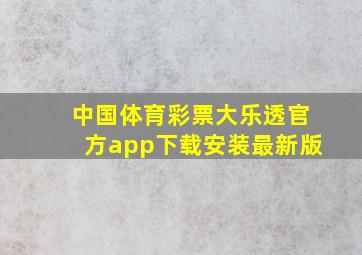 中国体育彩票大乐透官方app下载安装最新版